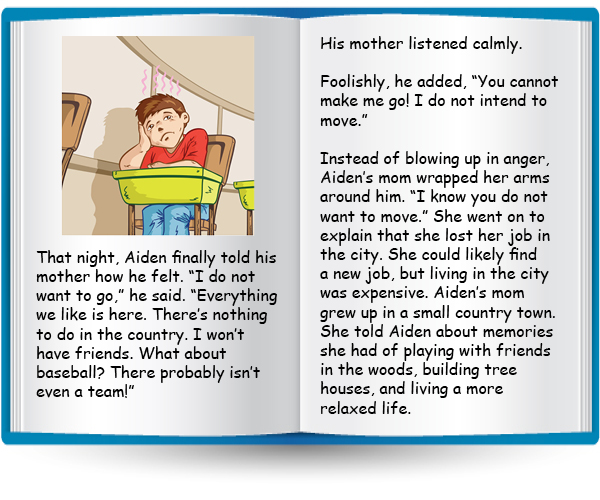 That night, Aiden finally told his mother how he felt. “I do not want to go,” he said. “Everything we like is here. There’s nothing to do in the country. I won’t have friends. What about baseball? There probably isn’t even a team!”

His mother listened calmly.

Foolishly, he added, “You cannot make me go! I do not intend to move.”

Instead of blowing up in anger, Aiden’s mom wrapped her arms around him. “I know you do not want to move.” She went on to explain that she lost her job in the city. She could likely find a new job, but living in the city was expensive. Aiden’s mom grew up in a small country town. She told Aiden about memories she had of playing with friends in the woods, building tree houses, and living a more relaxed life.